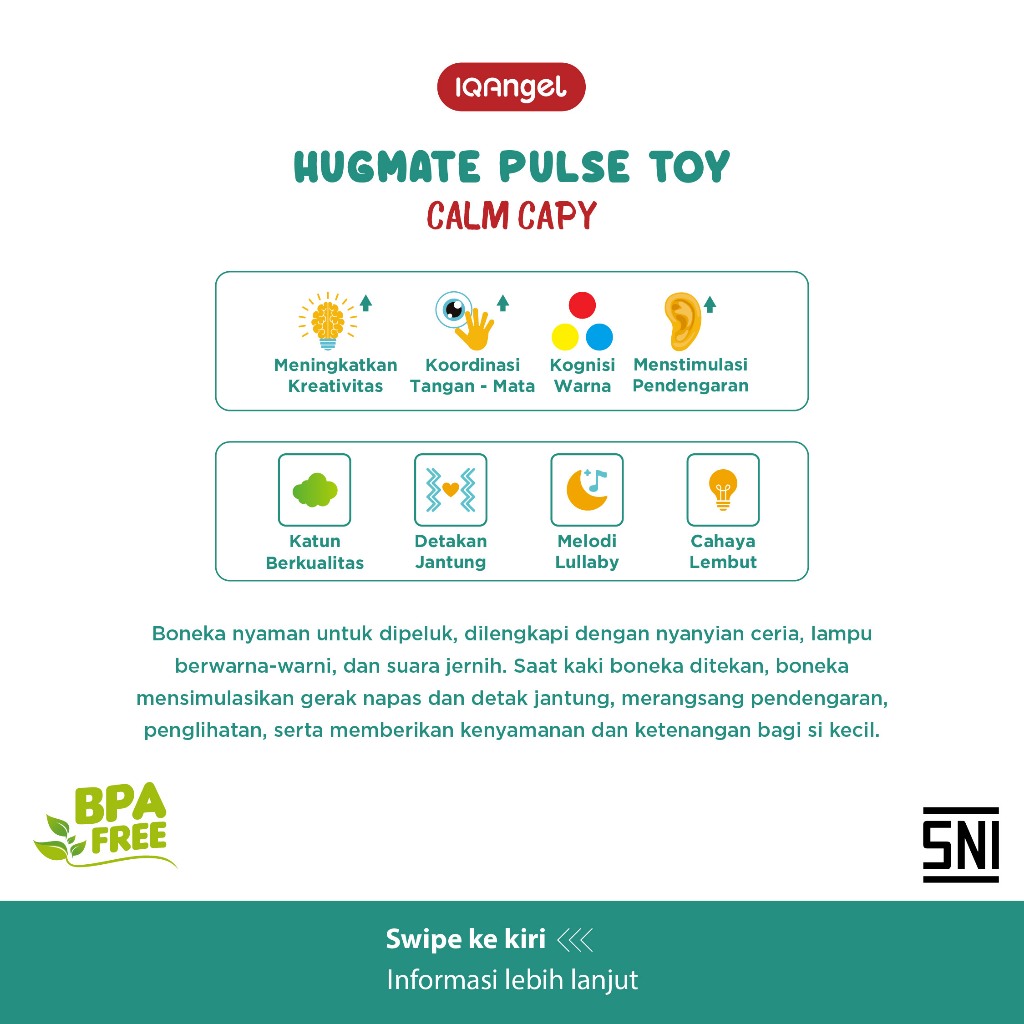 IQAngel

HUGMATE PULSE TOY
CALM CAPY

Meningkatkan Kreativitas

Koordinasi Tangan - Mata

Kognisi Warna

Menstimulasi Pendengaran

Katun Berkualitas

Detakan Jantung

Melodi Lullaby

Cahaya Lembut

Boneka nyaman untuk dipeluk, dilengkapi dengan nyanyian ceria, lampu berwarna-warni, dan suara jernih. Saat kaki boneka ditekan, boneka mensimulasikan gerak napas dan detak jantung, merangsang pendengaran, penglihatan, serta memberikan kenyamanan dan ketenangan bagi si kecil.

BPA FREE

SNI

Swipe ke kiri <<<
Informasi lebih lanjut